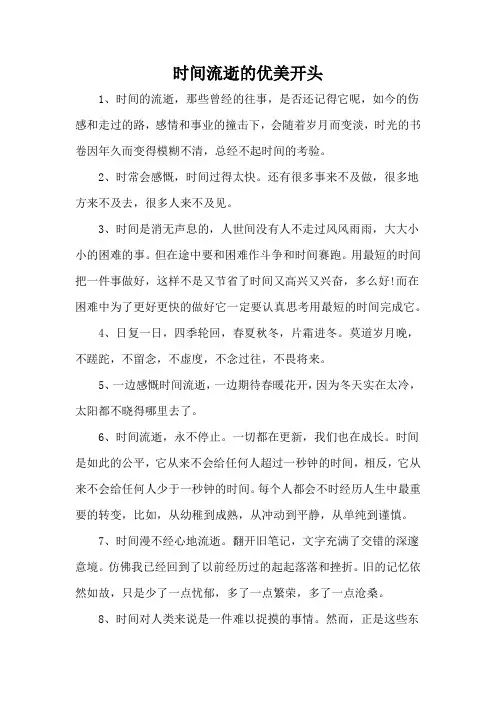 时间流逝的优美开头

1、时间的流逝，那些曾经的往事，是否还记得它呢，如今的伤感和走过的路，感情和事业的撞击下，会随着岁月而变淡，时光的书卷因年久而变得模糊不清，总经不起时间的考验。

2、时常会感慨，时间过得太快。还有很多事来不及做，很多地方来不及去，很多人来不及见。

3、时间是消无声息的，人世间没有人不走过风风雨雨，大大小小的困难的事。但在途中要和困难作斗争和时间赛跑。用最短的时间把一件事做好，这样不是又节省了时间又高兴又兴奋，多么好!而在困难中为了更好更快的做好它一定要认真思考用最短的时间完成它。

4、日复一日，四季轮回，春夏秋冬，片霜进冬。莫道岁月晚，不蹉跎，不留念，不虚度，不念过往，不畏将来。

5、一边感慨时间流逝，一边期待春暖花开，因为冬天实在太冷，太阳都不晓得哪里去了。

6、时间流逝，永不停止。一切都在更新，我们也在成长。时间是如此的公平，它从来不会给任何人超过一秒钟的时间，相反，它从来不会给任何人少于一秒钟的时间。每个人都会不时经历人生中最重要的转变，比如，从幼稚到成熟，从冲动到平静，从单纯到谨慎。

7、时间漫不经心地流逝。翻开旧笔记，文字充满了交错的深邃意境。仿佛我已经回到了以前经历过的起起落落和挫折。旧的记忆依然如故，只是少了一点忧郁，多了一点繁荣，多了一点沧桑。

8、时间对人类来说是一件难以捉摸的事情。然而，正是这些东